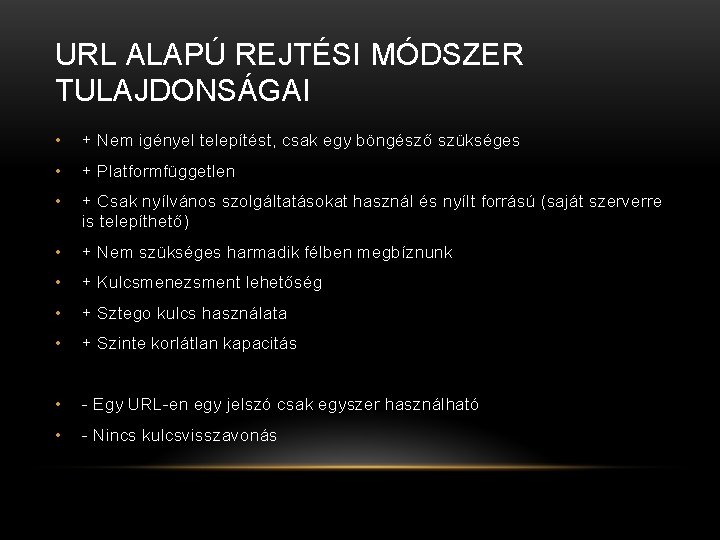 URL ALAPÚ REJTÉSI MÓDSZER TULAJDONSÁGAI

• + Nem igényel telepítést, csak egy böngésző szükséges
• + Platformfüggetlen
• + Csak nyílvános szolgáltatásokat használ és nyílt forrású (saját szerverre is telepíthető)
• + Nem szükséges harmadik félben megbíznunk
• + Kulcsmenezsment lehetőség
• + Sztego kulcs használata
• + Szinte korlátlan kapacitás

• - Egy URL-en egy jelszó csak egyszer használható
• - Nincs kulcsvisszavonás